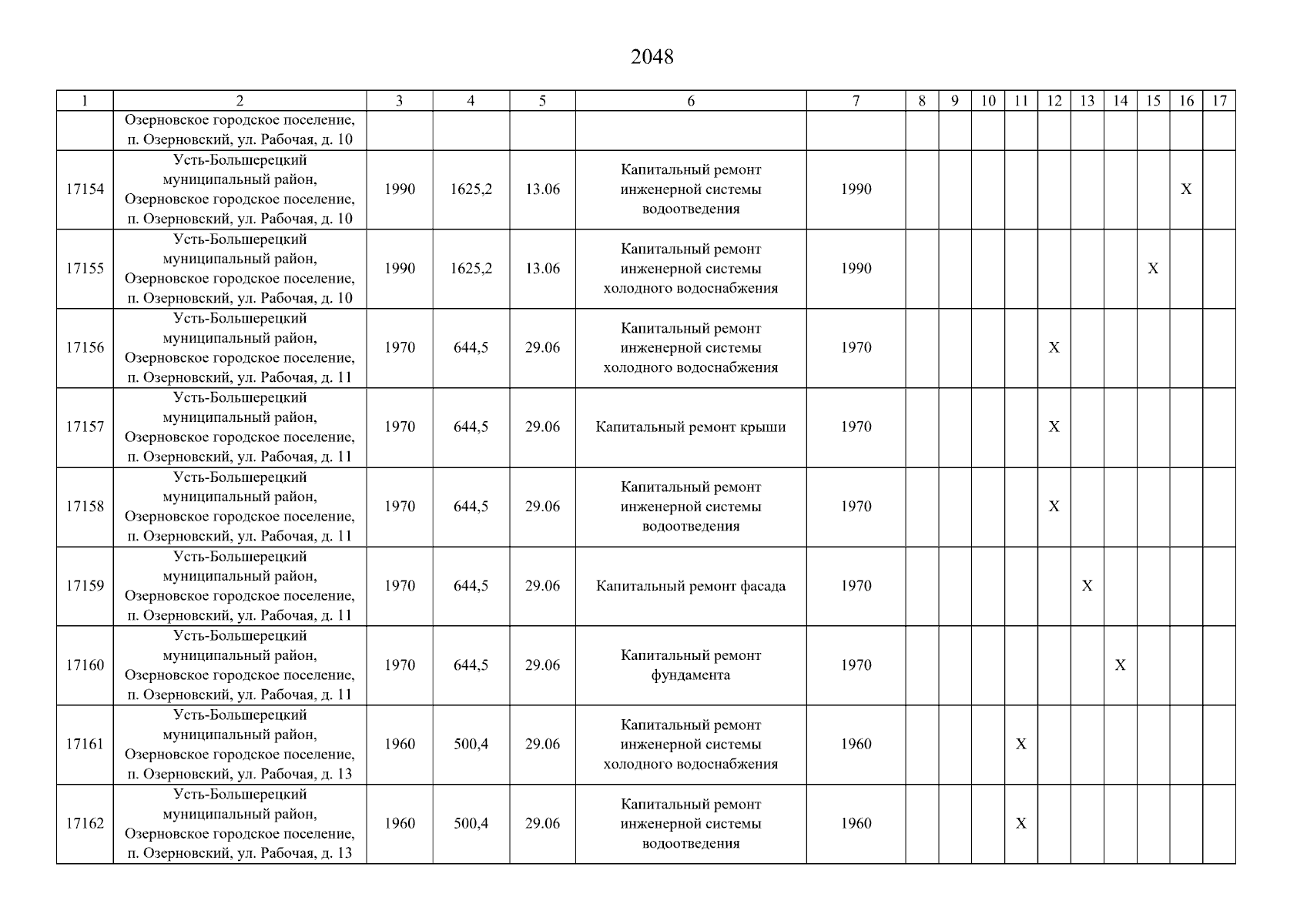 2048

| 1 | 2 | 3 | 4 | 5 | 6 | 7 | 8 | 9 | 10 | 11 | 12 | 13 | 14 | 15 | 16 | 17 |
|---|---|---|---|---|---|---|---|---|---|---|---|---|---|---|---|---|
| | Озерновское городское поселение, п. Озерновский, ул. Рабочая, д. 10 | | | | | | | | | | | | | | | |
| 17154 | Усть-Большерецкий муниципальный район, Озерновское городское поселение, п. Озерновский, ул. Рабочая, д. 10 | 1990 | 1625,2 | 13.06 | Капитальный ремонт инженерной системы водоотведения | 1990 | | | | | | | | | X | |
| 17155 | Усть-Большерецкий муниципальный район, Озерновское городское поселение, п. Озерновский, ул. Рабочая, д. 10 | 1990 | 1625,2 | 13.06 | Капитальный ремонт инженерной системы холодного водоснабжения | 1990 | | | | | | | | X | | |
| 17156 | Усть-Большерецкий муниципальный район, Озерновское городское поселение, п. Озерновский, ул. Рабочая, д. 11 | 1970 | 644,5 | 29.06 | Капитальный ремонт инженерной системы холодного водоснабжения | 1970 | | | | | X | | | | | |
| 17157 | Усть-Большерецкий муниципальный район, Озерновское городское поселение, п. Озерновский, ул. Рабочая, д. 11 | 1970 | 644,5 | 29.06 | Капитальный ремонт крыши | 1970 | | | | | X | | | | | |
| 17158 | Усть-Большерецкий муниципальный район, Озерновское городское поселение, п. Озерновский, ул. Рабочая, д. 11 | 1970 | 644,5 | 29.06 | Капитальный ремонт инженерной системы водоотведения | 1970 | | | | | X | | | | | |
| 17159 | Усть-Большерецкий муниципальный район, Озерновское городское поселение, п. Озерновский, ул. Рабочая, д. 11 | 1970 | 644,5 | 29.06 | Капитальный ремонт фасада | 1970 | | | | | | X | | | | |
| 17160 | Усть-Большерецкий муниципальный район, Озерновское городское поселение, п. Озерновский, ул. Рабочая, д. 11 | 1970 | 644,5 | 29.06 | Капитальный ремонт фундамента | 1970 | | | | | | | X | | | |
| 17161 | Усть-Большерецкий муниципальный район, Озерновское городское поселение, п. Озерновский, ул. Рабочая, д. 13 | 1960 | 500,4 | 29.06 | Капитальный ремонт инженерной системы холодного водоснабжения | 1960 | | | | X | | | | | | |
| 17162 | Усть-Большерецкий муниципальный район, Озерновское городское поселение, п. Озерновский, ул. Рабочая, д. 13 | 1960 | 500,4 | 29.06 | Капитальный ремонт инженерной системы водоотведения | 1960 | | | | X | | | | | | |